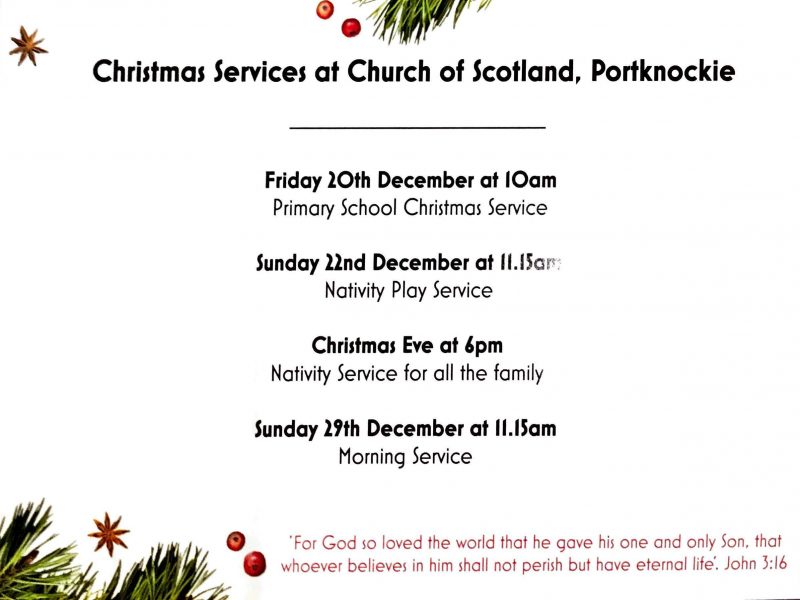 Christmas Services at Church of Scotland, Portknockie

Friday 20th December at 10am
Primary School Christmas Service

Sunday 22nd December at 11.15am
Nativity Play Service

Christmas Eve at 6pm
Nativity Service for all the family

Sunday 29th December at 11.15am
Morning Service

'For God so loved the world that he gave his one and only Son, that whoever believes in him shall not perish but have eternal life'. John 3:16